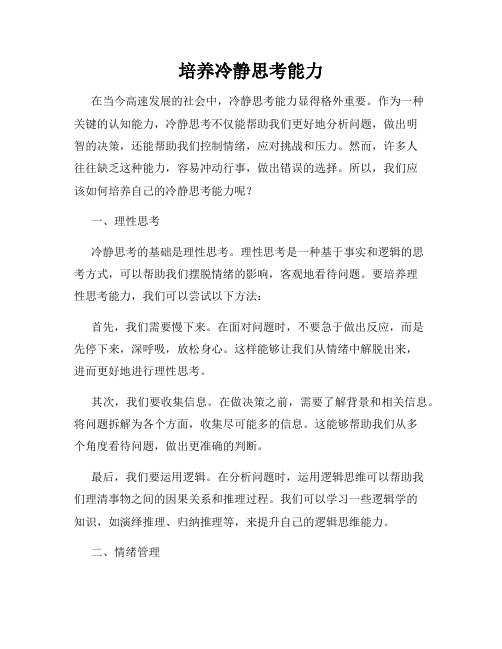 培养冷静思考能力

在当今高速发展的社会中，冷静思考能力显得格外重要。作为一种关键的认知能力，冷静思考不仅能帮助我们更好地分析问题，做出明智的决策，还能帮助我们控制情绪，应对挑战和压力。然而，许多人往往缺乏这种能力，容易冲动行事，做出错误的选择。所以，我们应该如何培养自己的冷静思考能力呢？

一、理性思考

冷静思考的基础是理性思考。理性思考是一种基于事实和逻辑的思考方式，可以帮助我们摆脱情绪的影响，客观地看待问题。要培养理性思考能力，我们可以尝试以下方法：

首先，我们需要慢下来。在面对问题时，不要急于做出反应，而是先停下来，深呼吸，放松身心。这样能够让我们从情绪中解脱出来，进而更好地进行理性思考。

其次，我们要收集信息。在做决策之前，需要了解背景和相关信息。将问题拆解为各个方面，收集尽可能多的信息。这能够帮助我们从多个角度看待问题，做出更准确的判断。

最后，我们要运用逻辑。在分析问题时，运用逻辑思维可以帮助我们理清事物之间的因果关系和推理过程。我们可以学习一些逻辑学的知识，如演绎推理、归纳推理等，来提升自己的逻辑思维能力。

二、情绪管理